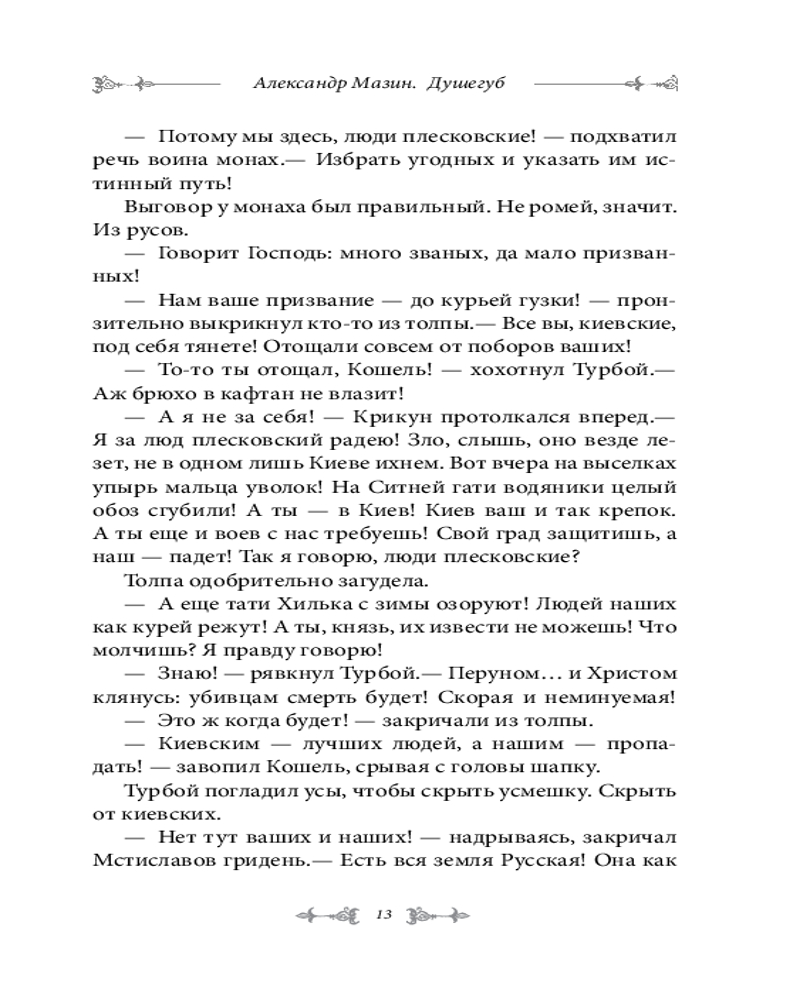 Александр Мазин. Душегуб

— Потому мы здесь, люди плесковские! — подхватил речь воина монах.— Избрать угодных и указать им истинный путь!

Выговор у монаха был правильный. Не ромей, значит. Из русов.

— Говорит Господь: много званых, да мало призванных!

— Нам ваше призвание — до курьей гузки! — пронзительно выкрикнул кто-то из толпы.— Все вы, киевские, под себя тянете! Отощали совсем от поборов ваших!

— То-то ты отощал, Кошель! — хохотнул Турбой.— Аж брюхо в кафтан не влазит!

— А я не за себя! — Крикун протолкался вперед.— Я за люд плесковский радею! Зло, слышь, оно везде лезет, не в одном лишь Киеве ихнем. Вот вчера на выселках упырь мальца уволок! На Ситней гати водяники целый обоз сгубили! А ты — в Киев! Киев ваш и так крепок. А ты еще и воев с нас требуешь! Свой град защитишь, а наш — падет! Так я говорю, люди плесковские?

Толпа одобрительно загудела.

— А еще тати Хилька с зимы озоруют! Людей наших как курей режут! А ты, князь, их извести не можешь! Что молчишь? Я правду говорю!

— Знаю! — рявкнул Турбой.— Перуном... и Христом клянусь: убивцам смерть будет! Скорая и неминуемая!

— Это ж когда будет! — закричали из толпы.

— Киевским — лучших людей, а нашим — пропадать! — завопил Кошель, срывая с головы шапку.

Турбой погладил усы, чтобы скрыть усмешку. Скрыть от киевских.

— Нет тут ваших и наших! — надрываясь, закричал Мстиславов гридень.— Есть вся земля Русская! Она как

13